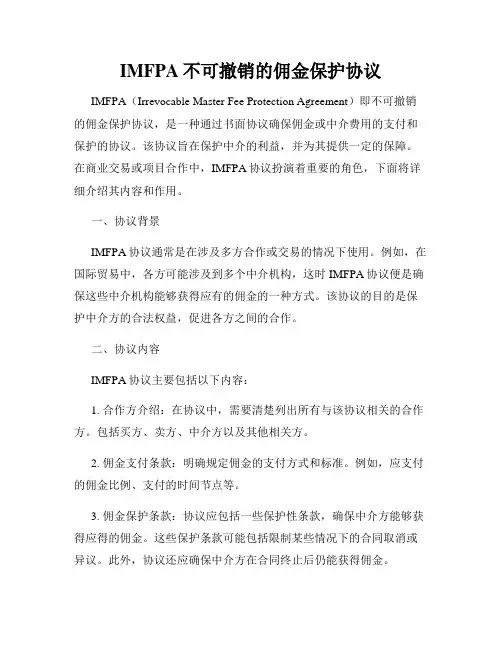 IMFPA 不可撤销的佣金保护协议

IMFPA（Irrevocable Master Fee Protection Agreement）即不可撤销的佣金保护协议，是一种通过书面协议确保佣金或中介费用的支付和保护的协议。该协议旨在保护中介的利益，并为其提供一定的保障。在商业交易或项目合作中，IMFPA 协议扮演着重要的角色，下面将详细介绍其内容和作用。

一、协议背景

IMFPA 协议通常是在涉及多方合作或交易的情况下使用。例如，在国际贸易中，各方可能涉及到多个中介机构，这时 IMFPA 协议便是确保这些中介机构能够获得应有的佣金的一种方式。该协议的目的是保护中介方的合法权益，促进各方之间的合作。

二、协议内容

IMFPA 协议主要包括以下内容：

1. 合作方介绍：在协议中，需要清楚列出所有与该协议相关的合作方。包括买方、卖方、中介方以及其他相关方。

2. 佣金支付条款：明确规定佣金的支付方式和标准。例如，应支付的佣金比例、支付的时间节点等。

3. 佣金保护条款：协议应包括一些保护性条款，确保中介方能够获得应得的佣金。这些保护条款可能包括限制某些情况下的合同取消或异议。此外，协议还应确保中介方在合同终止后仍能获得佣金。